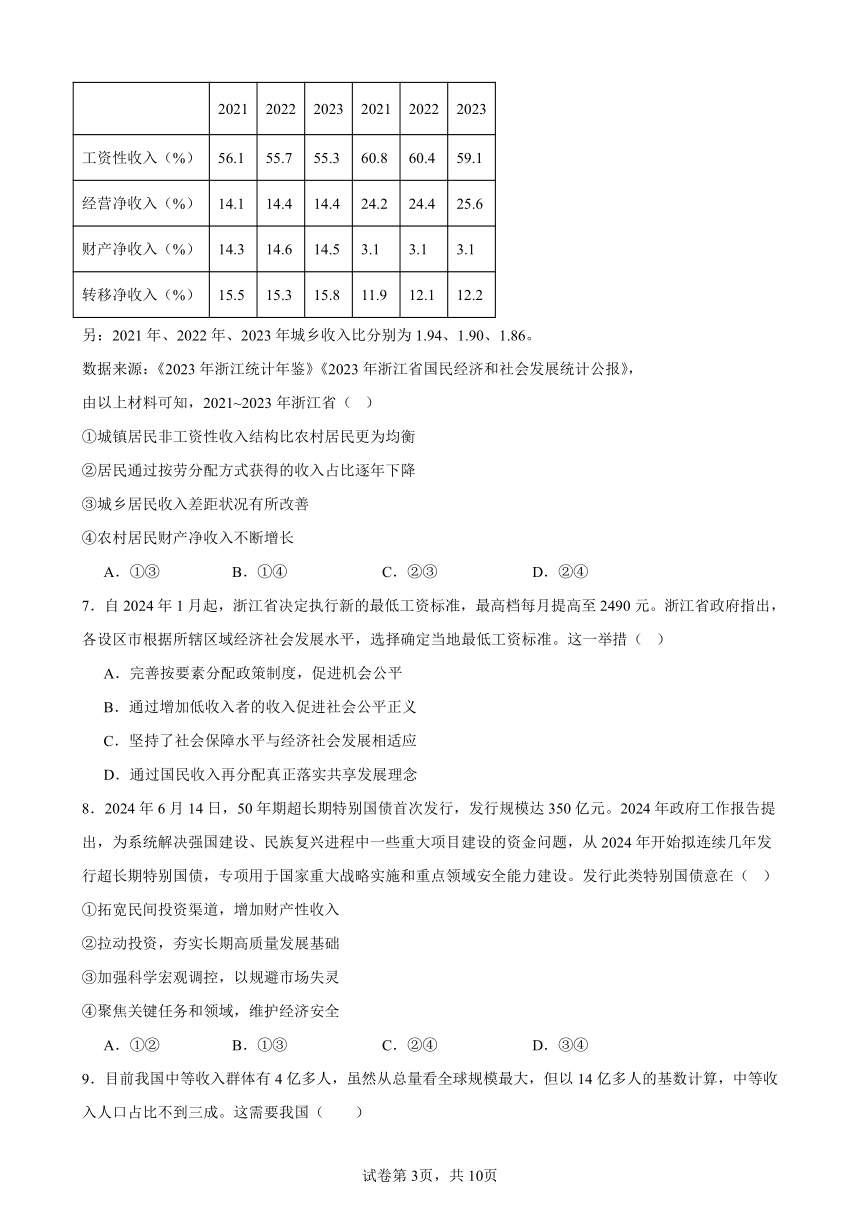 | | 2021 | 2022 | 2023 | 2021 | 2022 | 2023 |
|---|---|---|---|---|---|---|
| 工资性收入（%） | 56.1 | 55.7 | 55.3 | 60.8 | 60.4 | 59.1 |
| 经营净收入（%） | 14.1 | 14.4 | 14.4 | 24.2 | 24.4 | 25.6 |
| 财产净收入（%） | 14.3 | 14.6 | 14.5 | 3.1 | 3.1 | 3.1 |
| 转移净收入（%） | 15.5 | 15.3 | 15.8 | 11.9 | 12.1 | 12.2 |

另：2021 年、2022 年、2023 年城乡收入比分别为 1.94、1.90、1.86。

数据来源：《2023 年浙江统计年鉴》《2023 年浙江省国民经济和社会发展统计公报》，

由以上材料可知，2021~2023 年浙江省（ ）

①城镇居民非工资性收入结构比农村居民更为均衡

②居民通过按劳分配方式获得的收入占比逐年下降

③城乡居民收入差距状况有所改善

④农村居民财产净收入不断增长

A．①③　B．①④　C．②③　D．②④

7．自 2024 年 1 月起，浙江省决定执行新的最低工资标准，最高档每月提高至 2490 元。浙江省政府指出，各设区市根据所辖区域经济社会发展水平，选择确定当地最低工资标准。这一举措（ ）

A．完善按要素分配政策制度，促进机会公平

B．通过增加低收入者的收入促进社会公平正义

C．坚持了社会保障水平与经济社会发展相适应

D．通过国民收入再分配真正落实共享发展理念

8．2024 年 6 月 14 日，50 年期超长期特别国债首次发行，发行规模达 350 亿元。2024 年政府工作报告提出，为系统解决强国建设、民族复兴进程中一些重大项目建设的资金问题，从 2024 年开始拟连续几年发行超长期特别国债，专项用于国家重大战略实施和重点领域安全能力建设。发行此类特别国债意在（ ）

①拓宽民间投资渠道，增加财产性收入

②拉动投资，夯实长期高质量发展基础

③加强科学宏观调控，以规避市场失灵

④聚焦关键任务和领域，维护经济安全

A．①②　B．①③　C．②④　D．③④

9．目前我国中等收入群体有 4 亿多人，虽然从总量看全球规模最大，但以 14 亿多人的基数计算，中等收入人口占比不到三成。这需要我国（　　）

试卷第 3页，共 10页